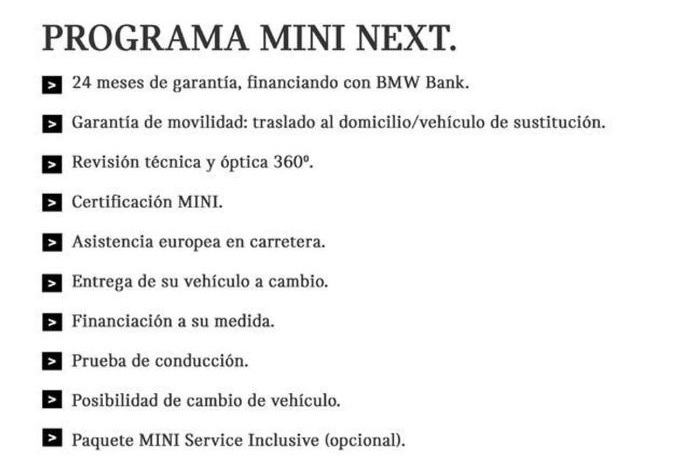 PROGRAMA MINI NEXT.

> 24 meses de garantía, financiando con BMW Bank.

> Garantía de movilidad: traslado al domicilio/vehículo de sustitución.

> Revisión técnica y óptica 360º.

> Certificación MINI.

> Asistencia europea en carretera.

> Entrega de su vehículo a cambio.

> Financiación a su medida.

> Prueba de conducción.

> Posibilidad de cambio de vehículo.

> Paquete MINI Service Inclusive (opcional).